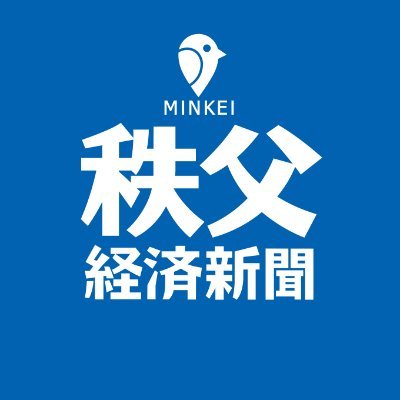 MINKEI

秩父

経済新聞